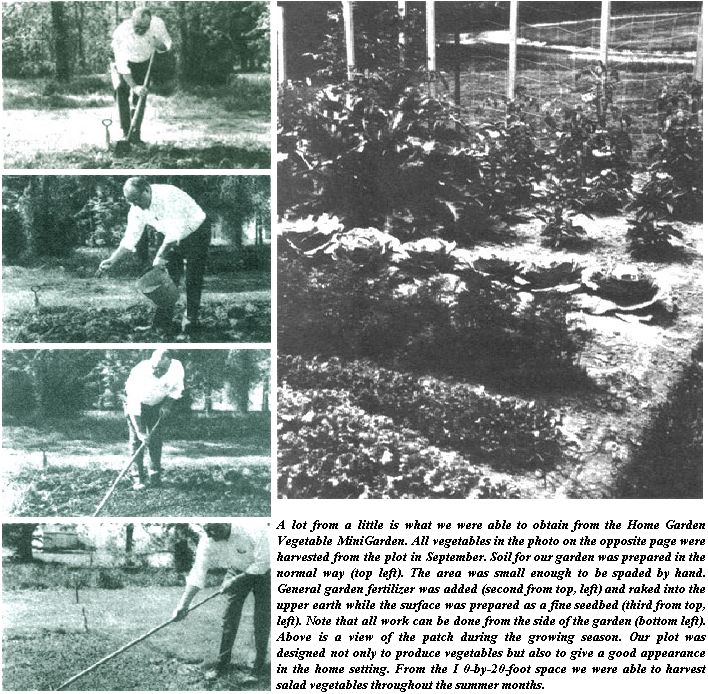 A lot from a little is what we were able to obtain from the Home Garden Vegetable MiniGarden. All vegetables in the photo on the opposite page were harvested from the plot in September. Soil for our garden was prepared in the normal way (top left). The area was small enough to be spaded by hand. General garden fertilizer was added (second from top, left) and raked into the upper earth while the surface was prepared as a fine seedbed (third from top, left). Note that all work can be done from the side of the garden (bottom left). Above is a view of the patch during the growing season. Our plot was designed not only to produce vegetables but also to give a good appearance in the home setting. From the I 0-by-20-foot space we were able to harvest salad vegetables throughout the summer months.